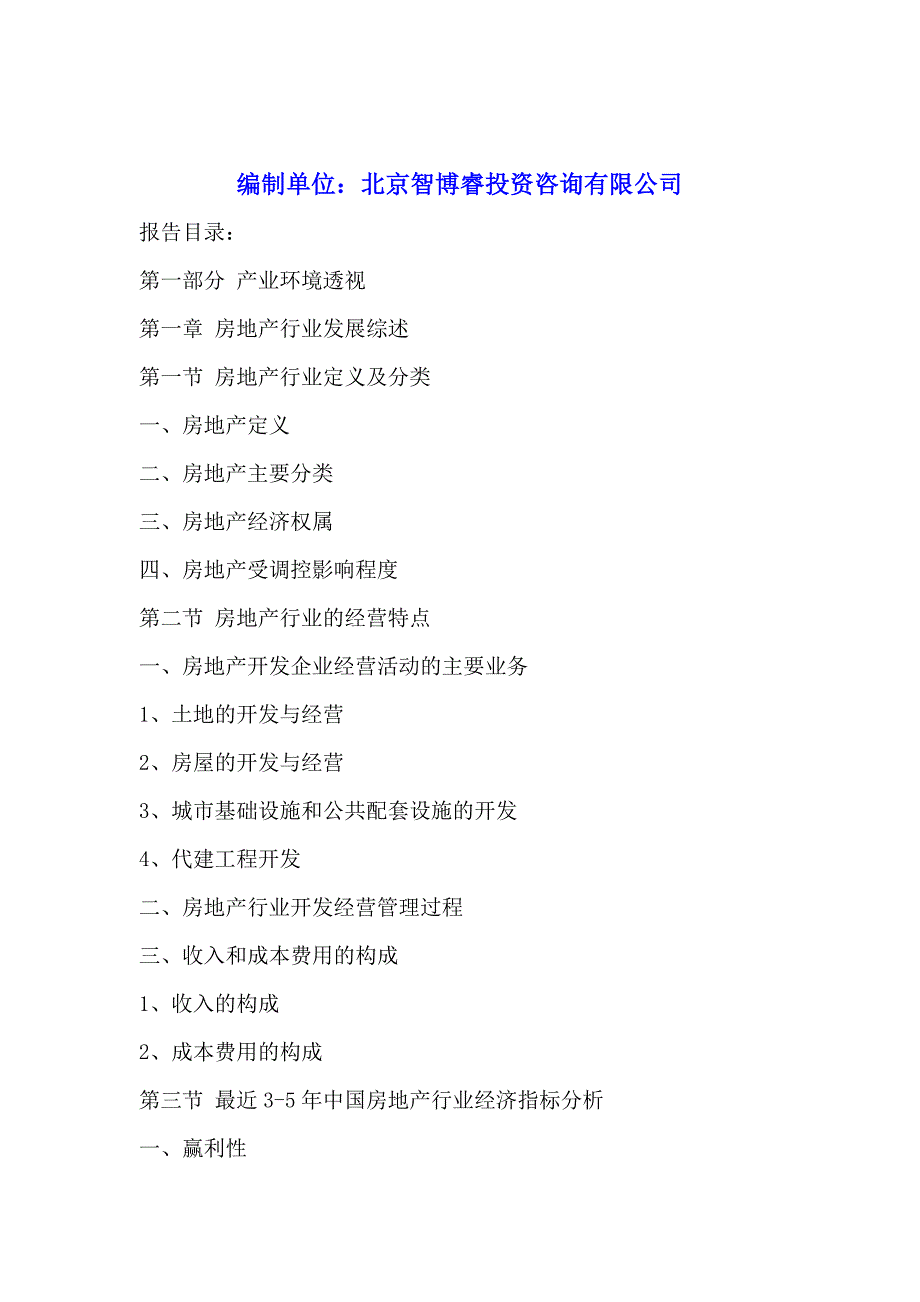 编制单位：北京智博睿投资咨询有限公司

报告目录：

第一部分 产业环境透视

第一章 房地产行业发展综述

第一节 房地产行业定义及分类

一、房地产定义

二、房地产主要分类

三、房地产经济权属

四、房地产受调控影响程度

第二节 房地产行业的经营特点

一、房地产开发企业经营活动的主要业务

1、土地的开发与经营

2、房屋的开发与经营

3、城市基础设施和公共配套设施的开发

4、代建工程开发

二、房地产行业开发经营管理过程

三、收入和成本费用的构成

1、收入的构成

2、成本费用的构成

第三节 最近 3-5 年中国房地产行业经济指标分析

一、赢利性